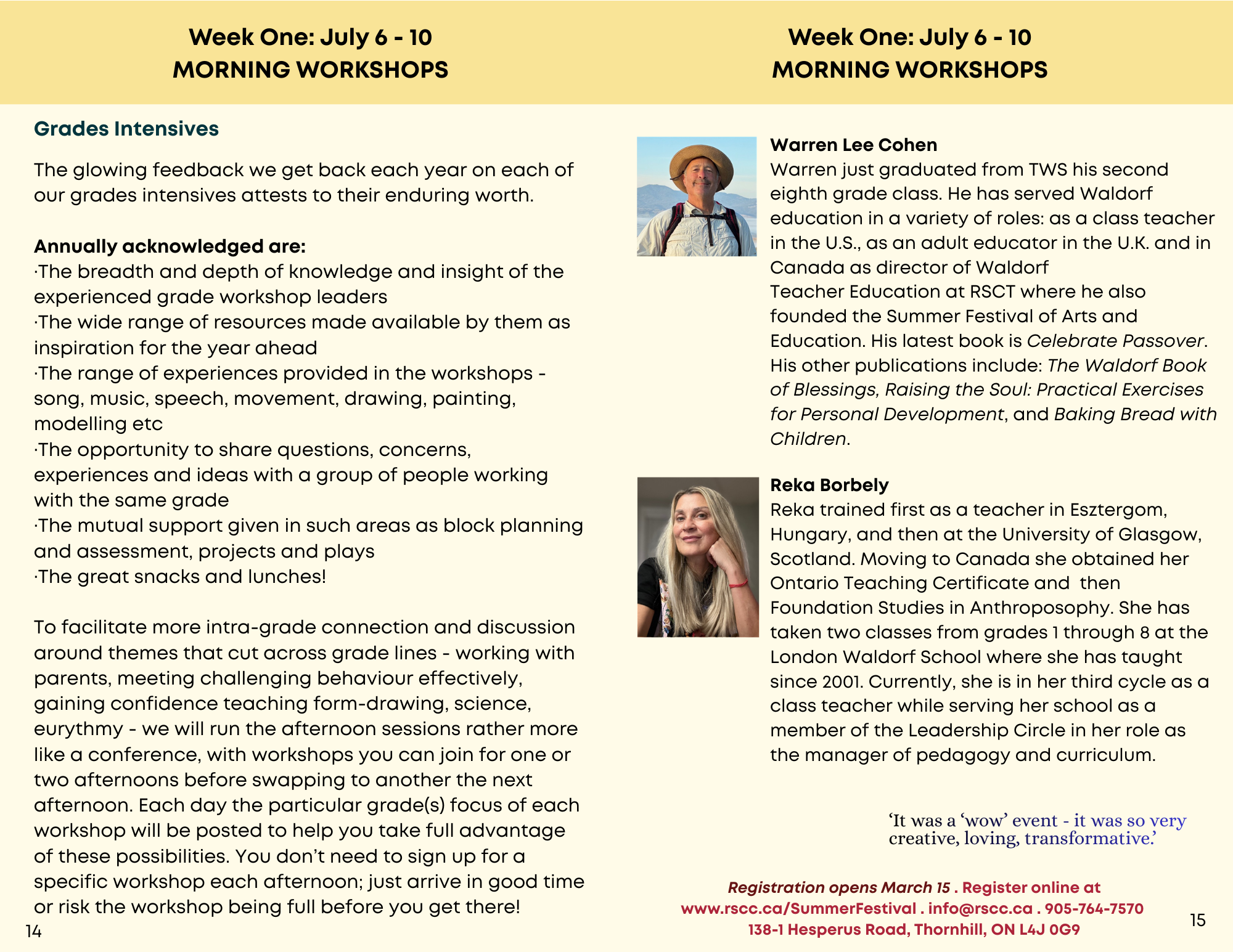 Week One: July 6 - 10
MORNING WORKSHOPS

Grades Intensives

The glowing feedback we get back each year on each of our grades intensives attests to their enduring worth.

Annually acknowledged are:
·The breadth and depth of knowledge and insight of the experienced grade workshop leaders
·The wide range of resources made available by them as inspiration for the year ahead
·The range of experiences provided in the workshops - song, music, speech, movement, drawing, painting, modelling etc
·The opportunity to share questions, concerns, experiences and ideas with a group of people working with the same grade
·The mutual support given in such areas as block planning and assessment, projects and plays
·The great snacks and lunches!

To facilitate more intra-grade connection and discussion around themes that cut across grade lines - working with parents, meeting challenging behaviour effectively, gaining confidence teaching form-drawing, science, eurythmy - we will run the afternoon sessions rather more like a conference, with workshops you can join for one or two afternoons before swapping to another the next afternoon. Each day the particular grade(s) focus of each workshop will be posted to help you take full advantage of these possibilities. You don't need to sign up for a specific workshop each afternoon; just arrive in good time or risk the workshop being full before you get there!

14

Week One: July 6 - 10
MORNING WORKSHOPS

Warren Lee Cohen
Warren just graduated from TWS his second eighth grade class. He has served Waldorf education in a variety of roles: as a class teacher in the U.S., as an adult educator in the U.K. and in Canada as director of Waldorf Teacher Education at RSCT where he also founded the Summer Festival of Arts and Education. His latest book is Celebrate Passover. His other publications include: The Waldorf Book of Blessings, Raising the Soul: Practical Exercises for Personal Development, and Baking Bread with Children.

Reka Borbely
Reka trained first as a teacher in Esztergom, Hungary, and then at the University of Glasgow, Scotland. Moving to Canada she obtained her Ontario Teaching Certificate and then Foundation Studies in Anthroposophy. She has taken two classes from grades 1 through 8 at the London Waldorf School where she has taught since 2001. Currently, she is in her third cycle as a class teacher while serving her school as a member of the Leadership Circle in her role as the manager of pedagogy and curriculum.

'It was a 'wow' event - it was so very creative, loving, transformative.'

Registration opens March 15 . Register online at www.rscc.ca/SummerFestival . info@rscc.ca . 905-764-7570
138-1 Hesperus Road, Thornhill, ON L4J 0G9

15